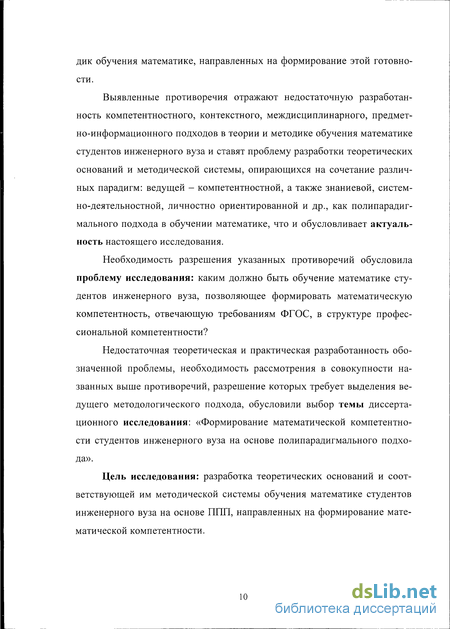 дик обучения математике, направленных на формирование этой готовности.

Выявленные противоречия отражают недостаточную разработанность компетентностного, контекстного, междисциплинарного, предметно-информационного подходов в теории и методике обучения математике студентов инженерного вуза и ставят проблему разработки теоретических оснований и методической системы, опирающихся на сочетание различных парадигм: ведущей – компетентностной, а также знаниевой, системно-деятельностной, личностно ориентированной и др., как полипарадигмального подхода в обучении математике, что и обусловливает актуальность настоящего исследования.

Необходимость разрешения указанных противоречий обусловила проблему исследования: каким должно быть обучение математике студентов инженерного вуза, позволяющее формировать математическую компетентность, отвечающую требованиям ФГОС, в структуре профессиональной компетентности?

Недостаточная теоретическая и практическая разработанность обозначенной проблемы, необходимость рассмотрения в совокупности названных выше противоречий, разрешение которых требует выделения ведущего методологического подхода, обусловили выбор темы диссертационного исследования: «Формирование математической компетентности студентов инженерного вуза на основе полипарадигмального подхода».

Цель исследования: разработка теоретических оснований и соответствующей им методической системы обучения математике студентов инженерного вуза на основе ППП, направленных на формирование математической компетентности.

10

dsLib.net
библиотека диссертаций